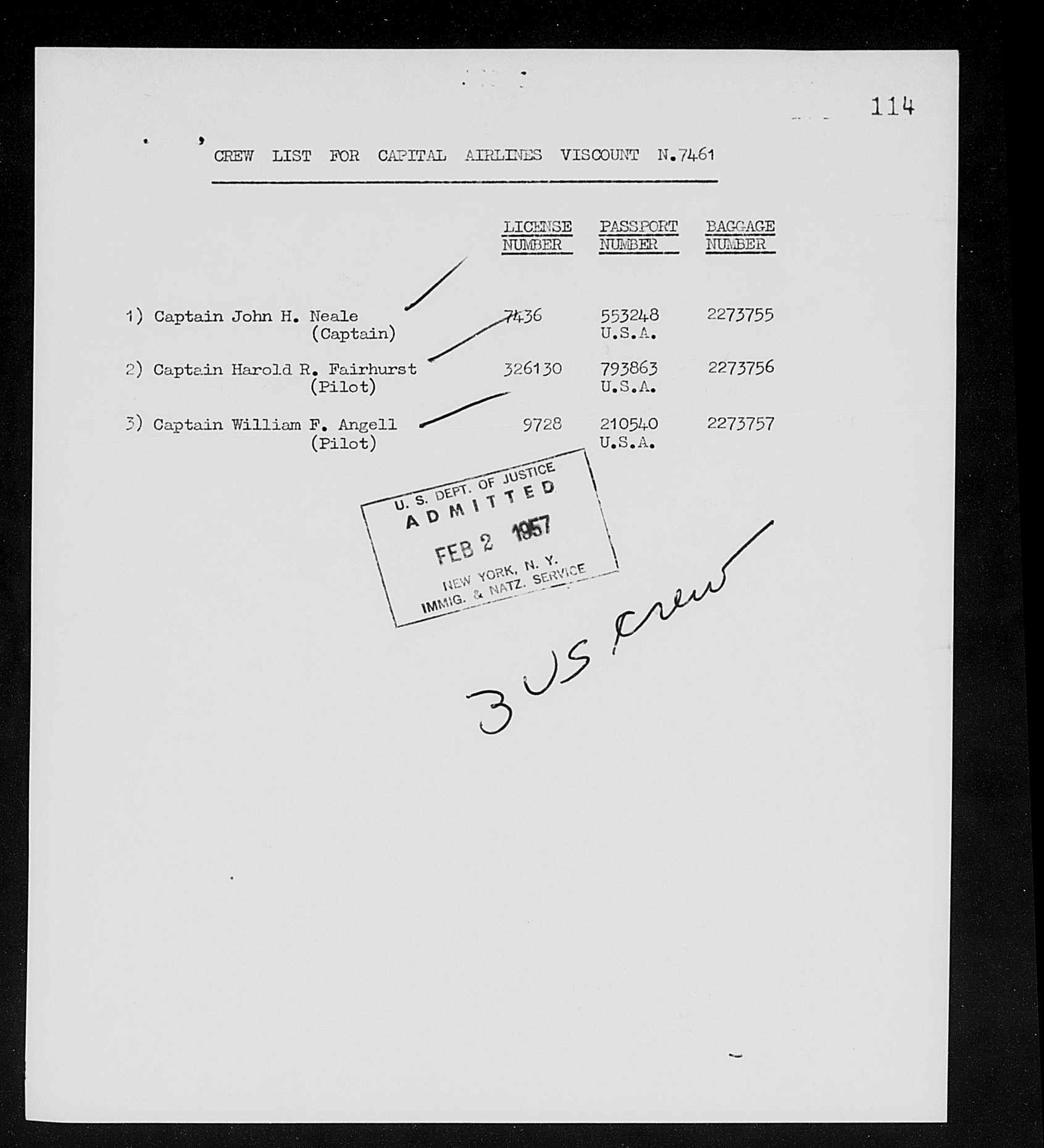 114

CREW LIST FOR CAPITAL AIRLINES VISCOUNT N.7461

| | LICENSE NUMBER | PASSPORT NUMBER | BAGGAGE NUMBER |
|---|---|---|---|
| 1) Captain John H. Neale (Captain) | 7436 | 553248 U.S.A. | 2273755 |
| 2) Captain Harold R. Fairhurst (Pilot) | 326130 | 793863 U.S.A. | 2273756 |
| 3) Captain William F. Angell (Pilot) | 9728 | 210540 U.S.A. | 2273757 |

U. S. DEPT. OF JUSTICE
ADMITTED
FEB 2 1957
NEW YORK, N. Y.
IMMIG. & NATZ. SERVICE

3 US crew